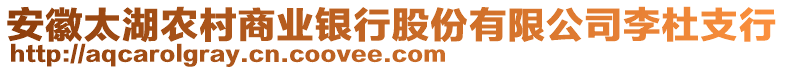 安徽太湖农村商业银行股份有限公司李杜支行
http://aqcarolgray.cn.coovee.com